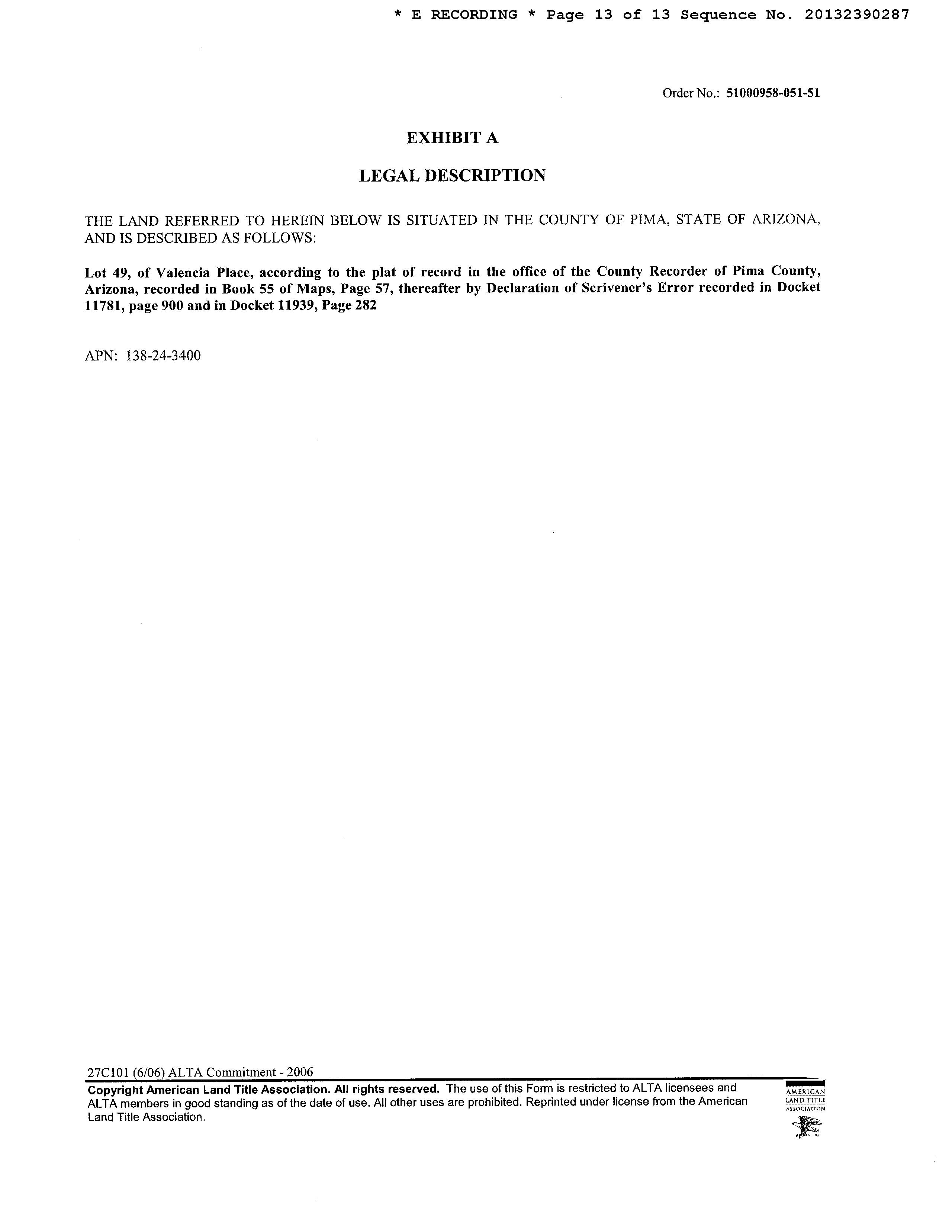 * E RECORDING * Page 13 of 13 Sequence No. 20132390287

Order No.: 51000958-051-51

EXHIBIT A

LEGAL DESCRIPTION

THE LAND REFERRED TO HEREIN BELOW IS SITUATED IN THE COUNTY OF PIMA, STATE OF ARIZONA, AND IS DESCRIBED AS FOLLOWS:

Lot 49, of Valencia Place, according to the plat of record in the office of the County Recorder of Pima County, Arizona, recorded in Book 55 of Maps, Page 57, thereafter by Declaration of Scrivener's Error recorded in Docket 11781, page 900 and in Docket 11939, Page 282

APN: 138-24-3400

27C101 (6/06) ALTA Commitment - 2006

Copyright American Land Title Association. All rights reserved. The use of this Form is restricted to ALTA licensees and ALTA members in good standing as of the date of use. All other uses are prohibited. Reprinted under license from the American Land Title Association.

AMERICAN LAND TITLE ASSOCIATION